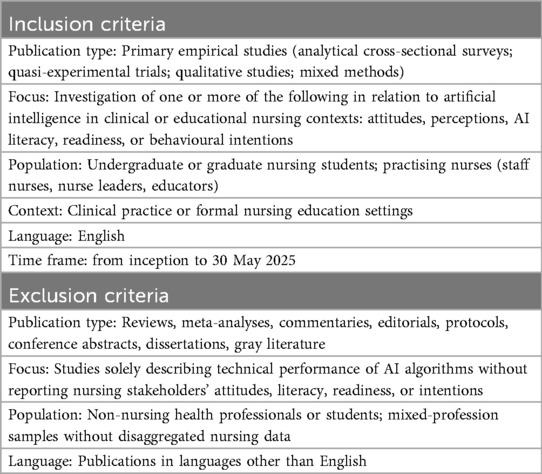 | Inclusion criteria |
|---|
| Publication type: Primary empirical studies (analytical cross-sectional surveys; quasi-experimental trials; qualitative studies; mixed methods) |
| Focus: Investigation of one or more of the following in relation to artificial intelligence in clinical or educational nursing contexts: attitudes, perceptions, AI literacy, readiness, or behavioural intentions |
| Population: Undergraduate or graduate nursing students; practising nurses (staff nurses, nurse leaders, educators) |
| Context: Clinical practice or formal nursing education settings |
| Language: English |
| Time frame: from inception to 30 May 2025 |
| **Exclusion criteria** |
| Publication type: Reviews, meta-analyses, commentaries, editorials, protocols, conference abstracts, dissertations, gray literature |
| Focus: Studies solely describing technical performance of AI algorithms without reporting nursing stakeholders' attitudes, literacy, readiness, or intentions |
| Population: Non-nursing health professionals or students; mixed-profession samples without disaggregated nursing data |
| Language: Publications in languages other than English |